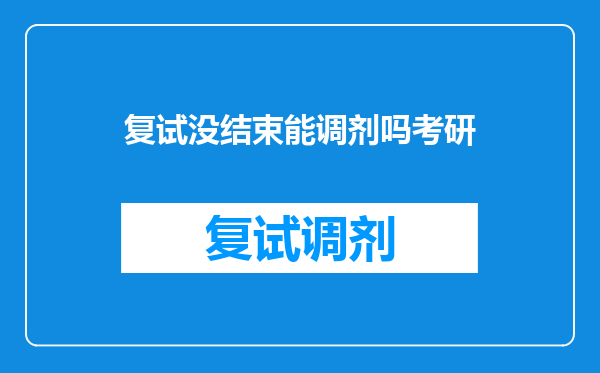 复试没结束能调剂吗考研

复试调剂